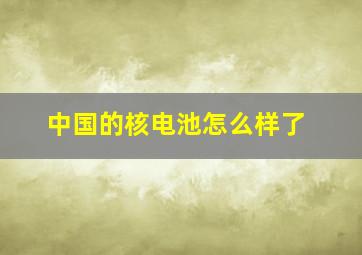 中国的核电池怎么样了